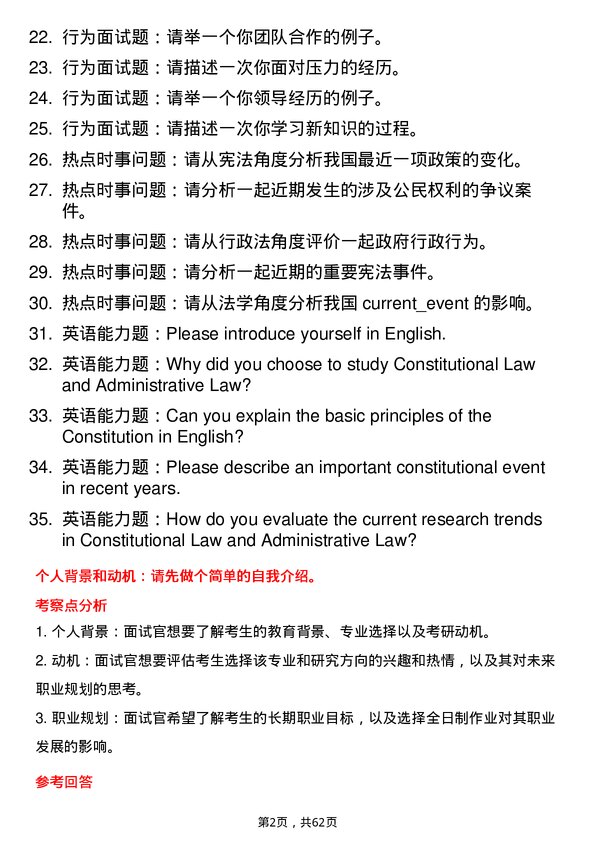 22. 行为面试题：请举一个你团队合作的例子。

23. 行为面试题：请描述一次你面对压力的经历。

24. 行为面试题：请举一个你领导经历的例子。

25. 行为面试题：请描述一次你学习新知识的过程。

26. 热点时事问题：请从宪法角度分析我国最近一项政策的变化。

27. 热点时事问题：请分析一起近期发生的涉及公民权利的争议案件。

28. 热点时事问题：请从行政法角度评价一起政府行政行为。

29. 热点时事问题：请分析一起近期的重要宪法事件。

30. 热点时事问题：请从法学角度分析我国 current_event 的影响。

31. 英语能力题：Please introduce yourself in English.

32. 英语能力题：Why did you choose to study Constitutional Law and Administrative Law?

33. 英语能力题：Can you explain the basic principles of the Constitution in English?

34. 英语能力题：Please describe an important constitutional event in recent years.

35. 英语能力题：How do you evaluate the current research trends in Constitutional Law and Administrative Law?

个人背景和动机：请先做个简单的自我介绍。

考察点分析

1. 个人背景：面试官想要了解考生的教育背景、专业选择以及考研动机。

2. 动机：面试官想要评估考生选择该专业和研究方向的兴趣和热情，以及其对未来职业规划的思考。

3. 职业规划：面试官希望了解考生的长期职业目标，以及选择全日制作业对其职业发展的影响。

参考回答

第2页，共62页